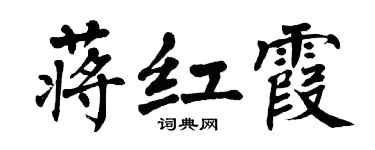 蒋红霞
词典网